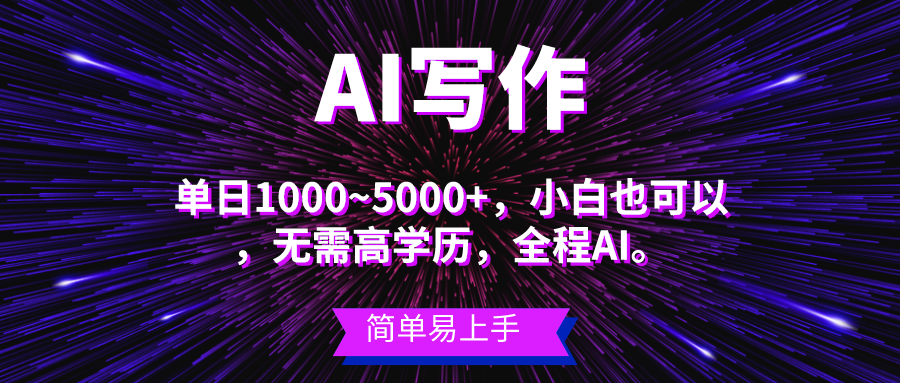 AI写作

单日1000~5000+，小白也可以，无需高学历，全程AI。

简单易上手